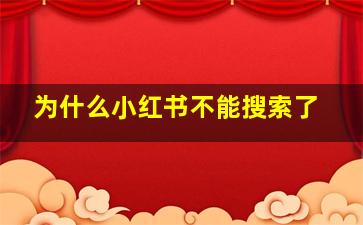 为什么小红书不能搜索了